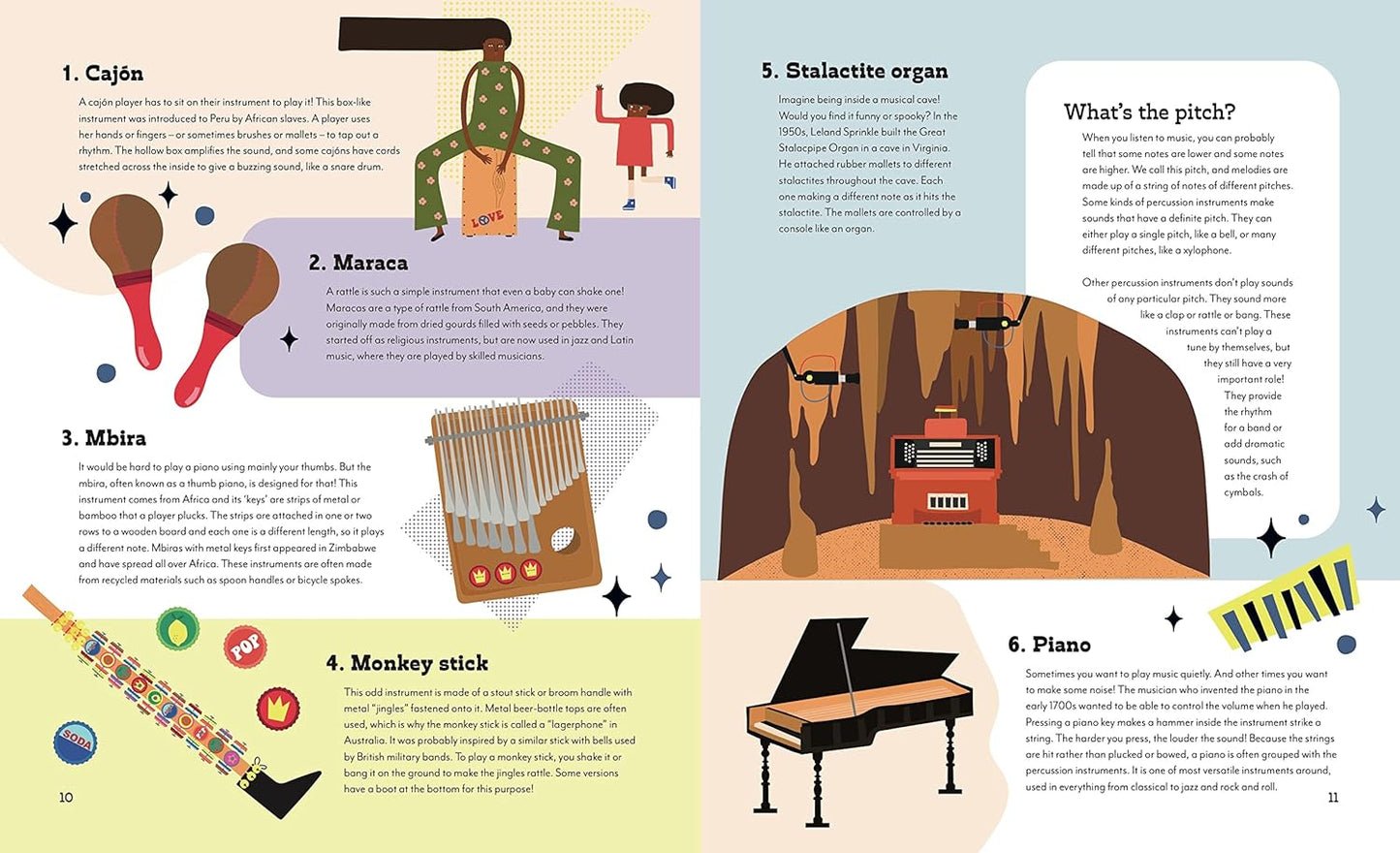 1. Cajón

A cajón player has to sit on their instrument to play it! This box-like instrument was introduced to Peru by African slaves. A player uses her hands or fingers – or sometimes brushes or mallets – to tap out a rhythm. The hollow box amplifies the sound, and some cajóns have cords stretched across the inside to give a buzzing sound, like a snare drum.

LOVE

2. Maraca

A rattle is such a simple instrument that even a baby can shake one! Maracas are a type of rattle from South America, and they were originally made from dried gourds filled with seeds or pebbles. They started off as religious instruments, but are now used in jazz and Latin music, where they are played by skilled musicians.

3. Mbira

It would be hard to play a piano using mainly your thumbs. But the mbira, often known as a thumb piano, is designed for that! This instrument comes from Africa and its 'keys' are strips of metal or bamboo that a player plucks. The strips are attached in one or two rows to a wooden board and each one is a different length, so it plays a different note. Mbiras with metal keys first appeared in Zimbabwe and have spread all over Africa. These instruments are often made from recycled materials such as spoon handles or bicycle spokes.

POP

SODA

4. Monkey stick

This odd instrument is made of a stout stick or broom handle with metal "jingles" fastened onto it. Metal beer-bottle tops are often used, which is why the monkey stick is called a "lagerphone" in Australia. It was probably inspired by a similar stick with bells used by British military bands. To play a monkey stick, you shake it or bang it on the ground to make the jingles rattle. Some versions have a boot at the bottom for this purpose!

10

5. Stalactite organ

Imagine being inside a musical cave! Would you find it funny or spooky? In the 1950s, Leland Sprinkle built the Great Stalacpipe Organ in a cave in Virginia. He attached rubber mallets to different stalactites throughout the cave. Each one making a different note as it hits the stalactite. The mallets are controlled by a console like an organ.

What's the pitch?

When you listen to music, you can probably tell that some notes are lower and some notes are higher. We call this pitch, and melodies are made up of a string of notes of different pitches. Some kinds of percussion instruments make sounds that have a definite pitch. They can either play a single pitch, like a bell, or many different pitches, like a xylophone.

Other percussion instruments don't play sounds of any particular pitch. They sound more like a clap or rattle or bang. These instruments can't play a tune by themselves, but they still have a very important role! They provide the rhythm for a band or add dramatic sounds, such as the crash of cymbals.

6. Piano

Sometimes you want to play music quietly. And other times you want to make some noise! The musician who invented the piano in the early 1700s wanted to be able to control the volume when he played. Pressing a piano key makes a hammer inside the instrument strike a string. The harder you press, the louder the sound! Because the strings are hit rather than plucked or bowed, a piano is often grouped with the percussion instruments. It is one of most versatile instruments around, used in everything from classical to jazz and rock and roll.

11